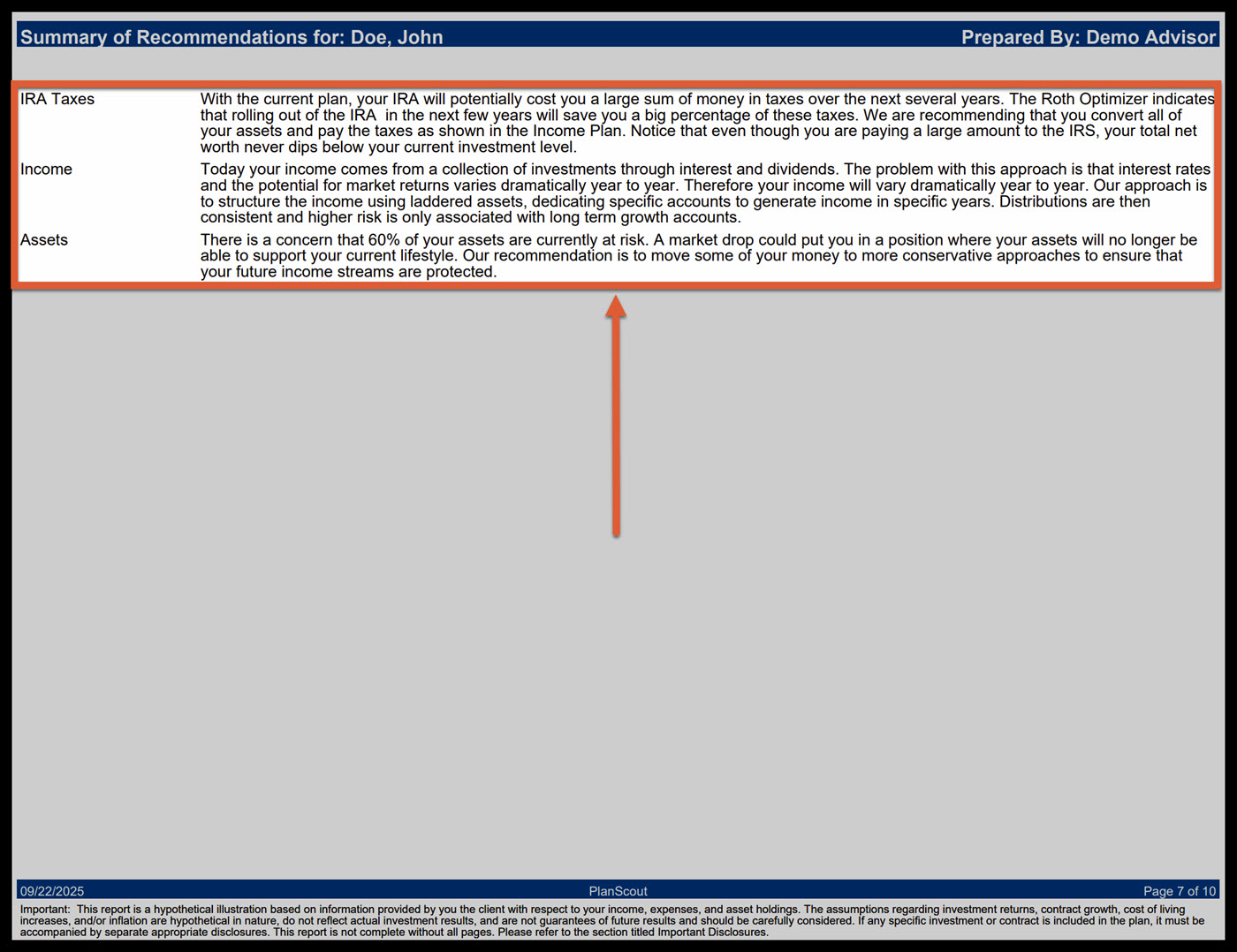 Summary of Recommendations for: Doe, John

Prepared By: Demo Advisor

| IRA Taxes | With the current plan, your IRA will potentially cost you a large sum of money in taxes over the next several years. The Roth Optimizer indicates that rolling out of the IRA in the next few years will save you a big percentage of these taxes. We are recommending that you convert all of your assets and pay the taxes as shown in the Income Plan. Notice that even though you are paying a large amount to the IRS, your total net worth never dips below your current investment level. |
|---|---|
| Income | Today your income comes from a collection of investments through interest and dividends. The problem with this approach is that interest rates and the potential for market returns varies dramatically year to year. Therefore your income will vary dramatically year to year. Our approach is to structure the income using laddered assets, dedicating specific accounts to generate income in specific years. Distributions are then consistent and higher risk is only associated with long term growth accounts. |
| Assets | There is a concern that 60% of your assets are currently at risk. A market drop could put you in a position where your assets will no longer be able to support your current lifestyle. Our recommendation is to move some of your money to more conservative approaches to ensure that your future income streams are protected. |

09/22/2025

PlanScout

Page 7 of 10

Important: This report is a hypothetical illustration based on information provided by you the client with respect to your income, expenses, and asset holdings. The assumptions regarding investment returns, contract growth, cost of living increases, and/or inflation are hypothetical in nature, do not reflect actual investment results, and are not guarantees of future results and should be carefully considered. If any specific investment or contract is included in the plan, it must be accompanied by separate appropriate disclosures. This report is not complete without all pages. Please refer to the section titled Important Disclosures.